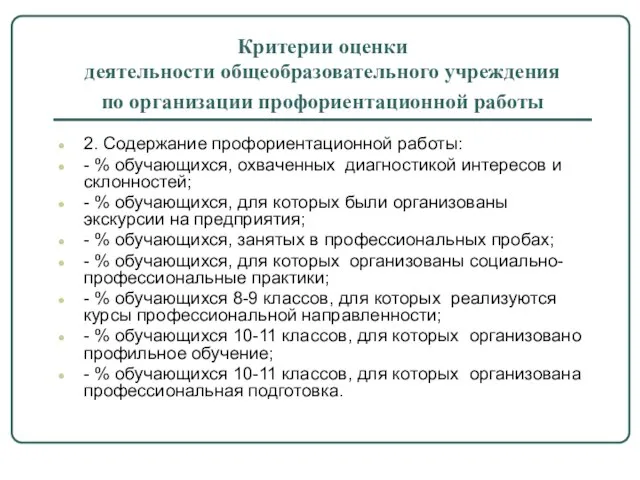 Критерии оценки
деятельности общеобразовательного учреждения
по организации профориентационной работы

2. Содержание профориентационной работы:

- % обучающихся, охваченных диагностикой интересов и склонностей;

- % обучающихся, для которых были организованы экскурсии на предприятия;

- % обучающихся, занятых в профессиональных пробах;

- % обучающихся, для которых организованы социально-профессиональные практики;

- % обучающихся 8-9 классов, для которых реализуются курсы профессиональной направленности;

- % обучающихся 10-11 классов, для которых организовано профильное обучение;

- % обучающихся 10-11 классов, для которых организована профессиональная подготовка.